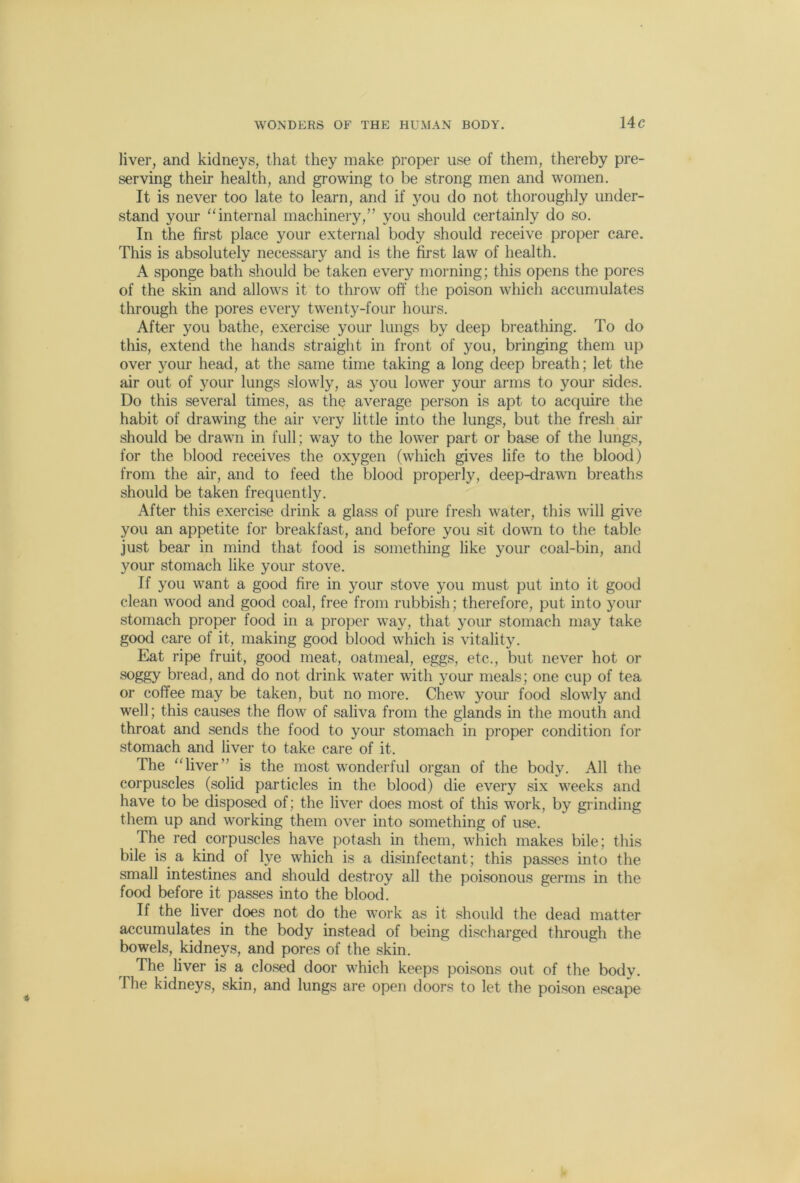 WONDERS OF THE HUMAN BODY. 14c

liver, and kidneys, that they make proper use of them, thereby preserving their health, and growing to be strong men and women.

It is never too late to learn, and if you do not thoroughly understand your "internal machinery," you should certainly do so.

In the first place your external body should receive proper care. This is absolutely necessary and is the first law of health.

A sponge bath should be taken every morning; this opens the pores of the skin and allows it to throw off the poison which accumulates through the pores every twenty-four hours.

After you bathe, exercise your lungs by deep breathing. To do this, extend the hands straight in front of you, bringing them up over your head, at the same time taking a long deep breath; let the air out of your lungs slowly, as you lower your arms to your sides. Do this several times, as the average person is apt to acquire the habit of drawing the air very little into the lungs, but the fresh air should be drawn in full; way to the lower part or base of the lungs, for the blood receives the oxygen (which gives life to the blood) from the air, and to feed the blood properly, deep-drawn breaths should be taken frequently.

After this exercise drink a glass of pure fresh water, this will give you an appetite for breakfast, and before you sit down to the table just bear in mind that food is something like your coal-bin, and your stomach like your stove.

If you want a good fire in your stove you must put into it good clean wood and good coal, free from rubbish; therefore, put into your stomach proper food in a proper way, that your stomach may take good care of it, making good blood which is vitality.

Eat ripe fruit, good meat, oatmeal, eggs, etc., but never hot or soggy bread, and do not drink water with your meals; one cup of tea or coffee may be taken, but no more. Chew your food slowly and well; this causes the flow of saliva from the glands in the mouth and throat and sends the food to your stomach in proper condition for stomach and liver to take care of it.

The "liver" is the most wonderful organ of the body. All the corpuscles (solid particles in the blood) die every six weeks and have to be disposed of; the liver does most of this work, by grinding them up and working them over into something of use.

The red corpuscles have potash in them, which makes bile; this bile is a kind of lye which is a disinfectant; this passes into the small intestines and should destroy all the poisonous germs in the food before it passes into the blood.

If the liver does not do the work as it should the dead matter accumulates in the body instead of being discharged through the bowels, kidneys, and pores of the skin.

The liver is a closed door which keeps poisons out of the body. The kidneys, skin, and lungs are open doors to let the poison escape